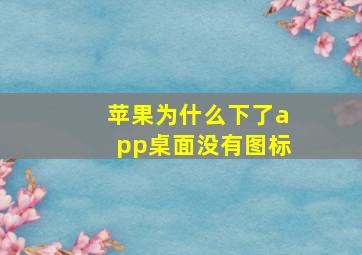 苹果为什么下了app桌面没有图标